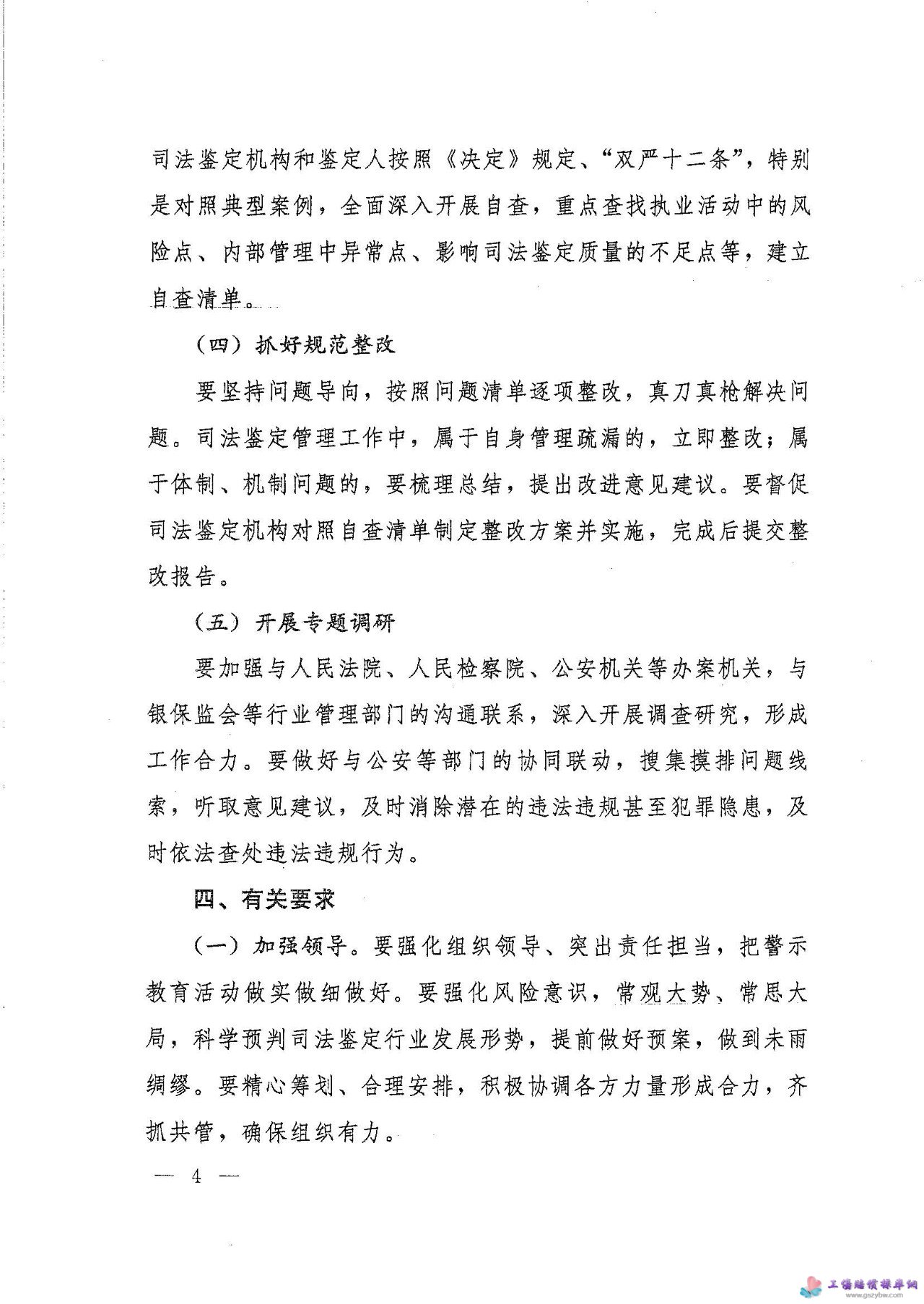 司法鉴定机构和鉴定人按照《决定》规定、“双严十二条”，特别是对照典型案例，全面深入开展自查，重点查找执业活动中的风险点、内部管理中异常点、影响司法鉴定质量的不足点等，建立自查清单。

（四）抓好规范整改

要坚持问题导向，按照问题清单逐项整改，真刀真枪解决问题。司法鉴定管理工作中，属于自身管理疏漏的，立即整改；属于体制、机制问题的，要梳理总结，提出改进意见建议。要督促司法鉴定机构对照自查清单制定整改方案并实施，完成后提交整改报告。

（五）开展专题调研

要加强与人民法院、人民检察院、公安机关等办案机关，与银保监会等行业管理部门的沟通联系，深入开展调查研究，形成工作合力。要做好与公安等部门的协同联动，搜集摸排问题线索，听取意见建议，及时消除潜在的违法违规甚至犯罪隐患，及时依法查处违法违规行为。

四、有关要求

（一）加强领导。要强化组织领导、突出责任担当，把警示教育活动做实做细做好。要强化风险意识，常观大势、常思大局，科学预判司法鉴定行业发展形势，提前做好预案，做到未雨绸缪。要精心筹划、合理安排，积极协调各方力量形成合力，齐抓共管，确保组织有力。

— 4 —

工伤赔偿标准网
www.gszybw.com